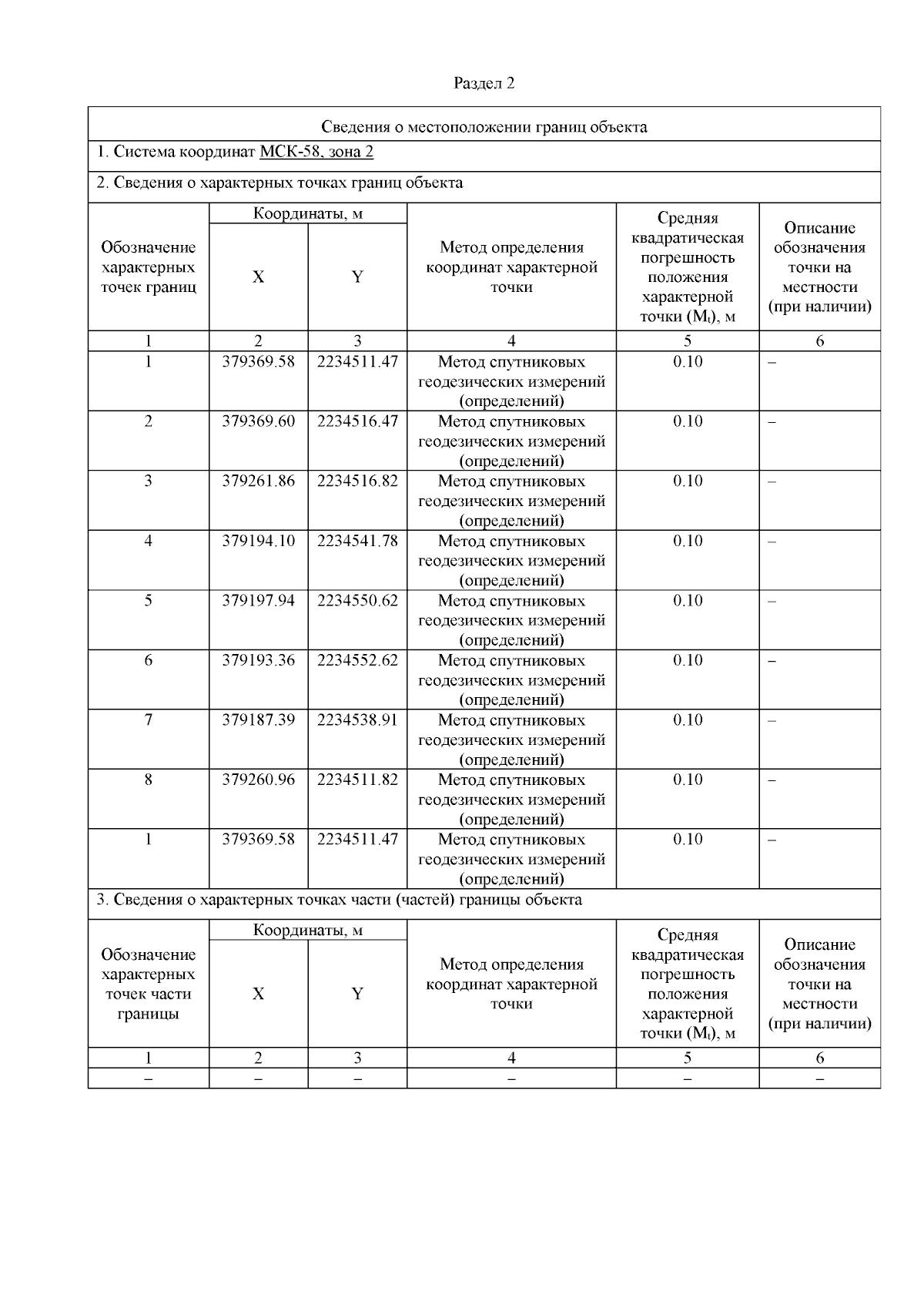 Раздел 2

Сведения о местоположении границ объекта

1. Система координат МСК-58, зона 2

2. Сведения о характерных точках границ объекта

| Обозначение характерных точек границ | Координаты, м X | Координаты, м Y | Метод определения координат характерной точки | Средняя квадратическая погрешность положения характерной точки ($M_t$), м | Описание обозначения точки на местности (при наличии) |
|---|---|---|---|---|---|
| 1 | 2 | 3 | 4 | 5 | 6 |
| 1 | 379369.58 | 2234511.47 | Метод спутниковых геодезических измерений (определений) | 0.10 | – |
| 2 | 379369.60 | 2234516.47 | Метод спутниковых геодезических измерений (определений) | 0.10 | – |
| 3 | 379261.86 | 2234516.82 | Метод спутниковых геодезических измерений (определений) | 0.10 | – |
| 4 | 379194.10 | 2234541.78 | Метод спутниковых геодезических измерений (определений) | 0.10 | – |
| 5 | 379197.94 | 2234550.62 | Метод спутниковых геодезических измерений (определений) | 0.10 | – |
| 6 | 379193.36 | 2234552.62 | Метод спутниковых геодезических измерений (определений) | 0.10 | – |
| 7 | 379187.39 | 2234538.91 | Метод спутниковых геодезических измерений (определений) | 0.10 | – |
| 8 | 379260.96 | 2234511.82 | Метод спутниковых геодезических измерений (определений) | 0.10 | – |
| 1 | 379369.58 | 2234511.47 | Метод спутниковых геодезических измерений (определений) | 0.10 | – |

3. Сведения о характерных точках части (частей) границы объекта

| Обозначение характерных точек части границы | Координаты, м X | Координаты, м Y | Метод определения координат характерной точки | Средняя квадратическая погрешность положения характерной точки ($M_t$), м | Описание обозначения точки на местности (при наличии) |
|---|---|---|---|---|---|
| 1 | 2 | 3 | 4 | 5 | 6 |
| – | – | – | – | – | – |